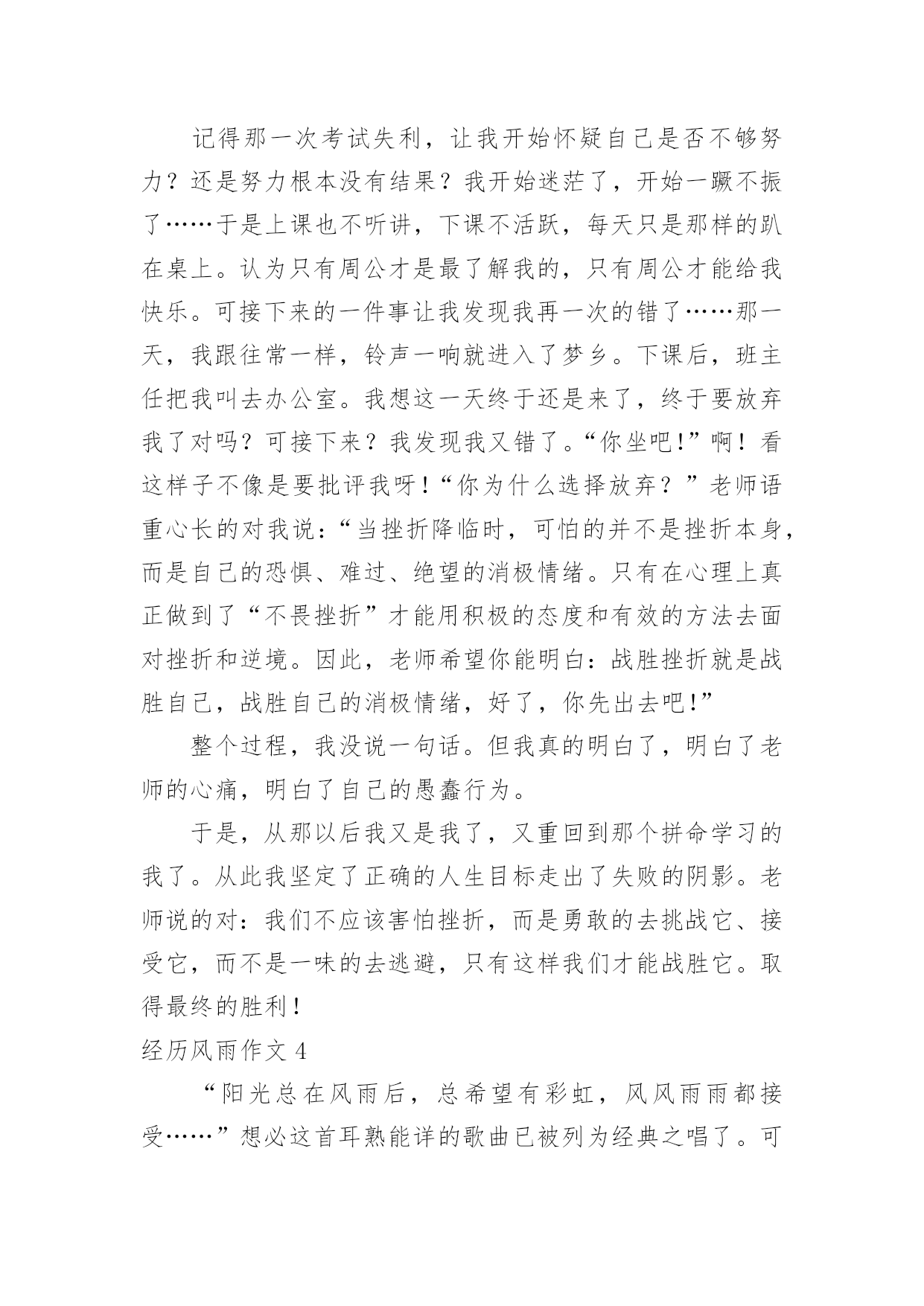 记得那一次考试失利，让我开始怀疑自己是否不够努力？还是努力根本没有结果？我开始迷茫了，开始一蹶不振了……于是上课也不听讲，下课不活跃，每天只是那样的趴在桌上。认为只有周公才是最了解我的，只有周公才能给我快乐。可接下来的一件事让我发现我再一次的错了……那一天，我跟往常一样，铃声一响就进入了梦乡。下课后，班主任把我叫去办公室。我想这一天终于还是来了，终于要放弃我了对吗？可接下来？我发现我又错了。“你坐吧!”啊！看这样子不像是要批评我呀!“你为什么选择放弃？”老师语重心长的对我说：“当挫折降临时，可怕的并不是挫折本身，而是自己的恐惧、难过、绝望的消极情绪。只有在心理上真正做到了“不畏挫折”才能用积极的态度和有效的方法去面对挫折和逆境。因此，老师希望你能明白：战胜挫折就是战胜自己，战胜自己的消极情绪，好了，你先出去吧!”

整个过程，我没说一句话。但我真的明白了，明白了老师的心痛，明白了自己的愚蠢行为。

于是，从那以后我又是我了，又重回到那个拼命学习的我了。从此我坚定了正确的人生目标走出了失败的阴影。老师说的对：我们不应该害怕挫折，而是勇敢的去挑战它、接受它，而不是一味的去逃避，只有这样我们才能战胜它。取得最终的胜利!

经历风雨作文 4

“阳光总在风雨后，总希望有彩虹，风风雨雨都接受……”想必这首耳熟能详的歌曲已被列为经典之唱了。可